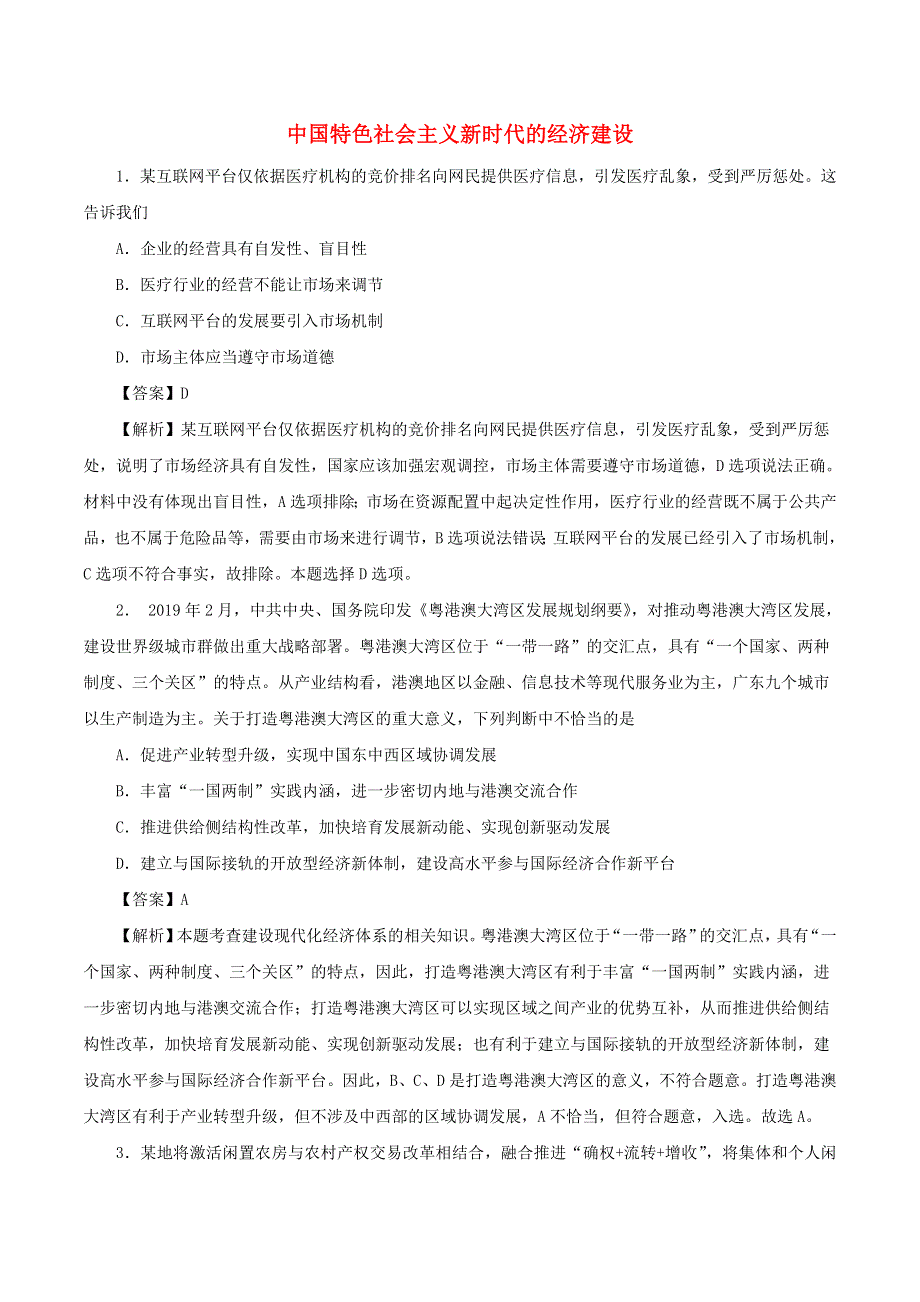 中国特色社会主义新时代的经济建设

1．某互联网平台仅依据医疗机构的竞价排名向网民提供医疗信息，引发医疗乱象，受到严厉惩处。这告诉我们

A．企业的经营具有自发性、盲目性

B．医疗行业的经营不能让市场来调节

C．互联网平台的发展要引入市场机制

D．市场主体应当遵守市场道德

【答案】D

【解析】某互联网平台仅依据医疗机构的竞价排名向网民提供医疗信息，引发医疗乱象，受到严厉惩处，说明了市场经济具有自发性，国家应该加强宏观调控，市场主体需要遵守市场道德，D选项说法正确。材料中没有体现出盲目性，A选项排除；市场在资源配置中起决定性作用，医疗行业的经营既不属于公共产品，也不属于危险品等，需要由市场来进行调节，B选项说法错误；互联网平台的发展已经引入了市场机制，C选项不符合事实，故排除。本题选择D选项。

2． 2019年2月，中共中央、国务院印发《粤港澳大湾区发展规划纲要》，对推动粤港澳大湾区发展，建设世界级城市群做出重大战略部署。粤港澳大湾区位于“一带一路”的交汇点，具有“一个国家、两种制度、三个关区”的特点。从产业结构看，港澳地区以金融、信息技术等现代服务业为主，广东九个城市以生产制造为主。关于打造粤港澳大湾区的重大意义，下列判断中不恰当的是

A．促进产业转型升级，实现中国东中西区域协调发展

B．丰富“一国两制”实践内涵，进一步密切内地与港澳交流合作

C．推进供给侧结构性改革，加快培育发展新动能、实现创新驱动发展

D．建立与国际接轨的开放型经济新体制，建设高水平参与国际经济合作新平台

【答案】A

【解析】本题考查建设现代化经济体系的相关知识。粤港澳大湾区位于“一带一路”的交汇点，具有“一个国家、两种制度、三个关区”的特点，因此，打造粤港澳大湾区有利于丰富“一国两制”实践内涵，进一步密切内地与港澳交流合作；打造粤港澳大湾区可以实现区域之间产业的优势互补，从而推进供给侧结构性改革，加快培育发展新动能、实现创新驱动发展；也有利于建立与国际接轨的开放型经济新体制，建设高水平参与国际经济合作新平台。因此，B、C、D是打造粤港澳大湾区的意义，不符合题意。打造粤港澳大湾区有利于产业转型升级，但不涉及中西部的区域协调发展，A不恰当，但符合题意，入选。故选A。

3．某地将激活闲置农房与农村产权交易改革相结合，融合推进“确权+流转+增收”，将集体和个人闲